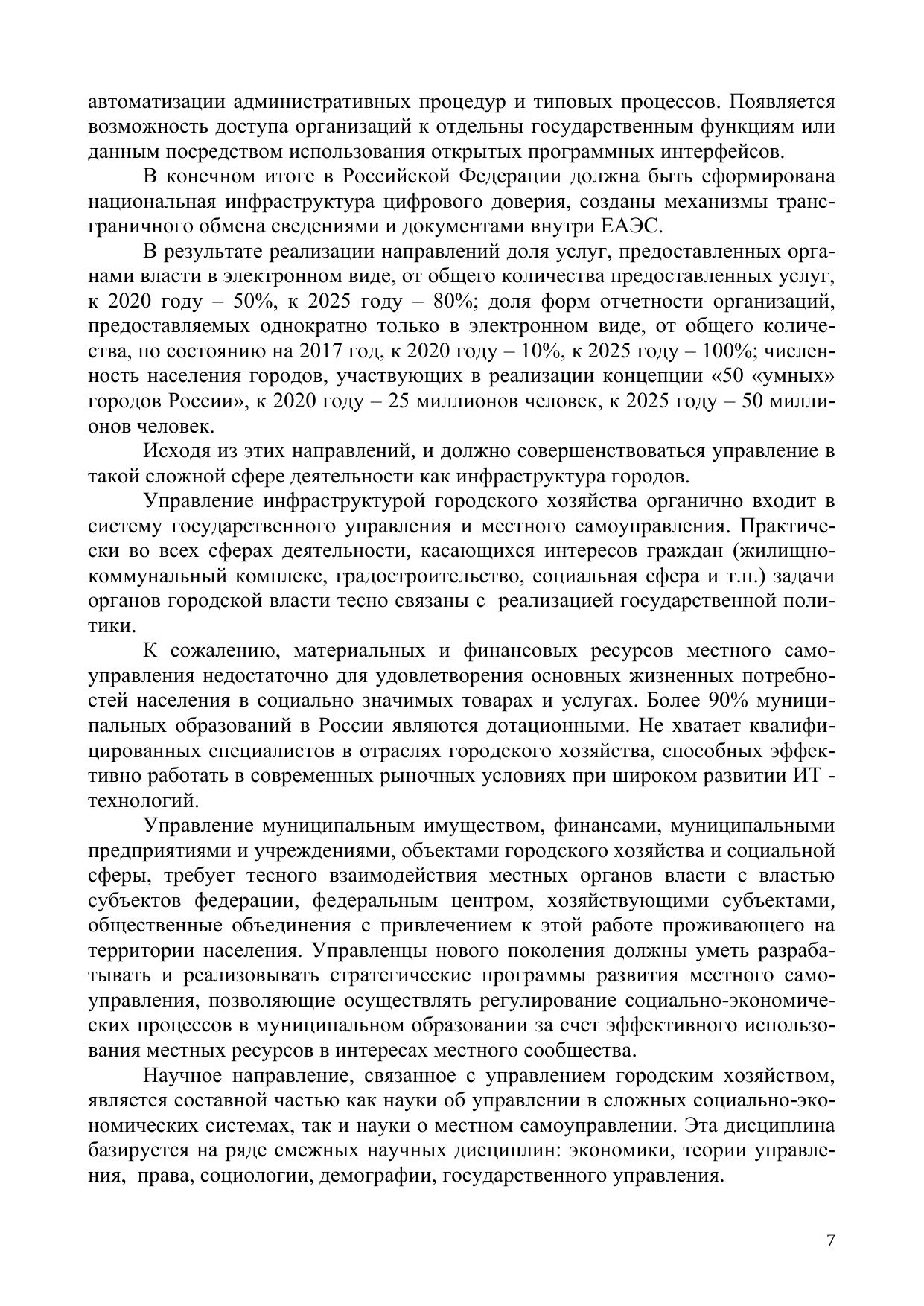 автоматизации административных процедур и типовых процессов. Появляется возможность доступа организаций к отдельны государственным функциям или данным посредством использования открытых программных интерфейсов.

В конечном итоге в Российской Федерации должна быть сформирована национальная инфраструктура цифрового доверия, созданы механизмы трансграничного обмена сведениями и документами внутри ЕАЭС.

В результате реализации направлений доля услуг, предоставленных органами власти в электронном виде, от общего количества предоставленных услуг, к 2020 году – 50%, к 2025 году – 80%; доля форм отчетности организаций, предоставляемых однократно только в электронном виде, от общего количества, по состоянию на 2017 год, к 2020 году – 10%, к 2025 году – 100%; численность населения городов, участвующих в реализации концепции «50 «умных» городов России», к 2020 году – 25 миллионов человек, к 2025 году – 50 миллионов человек.

Исходя из этих направлений, и должно совершенствоваться управление в такой сложной сфере деятельности как инфраструктура городов.

Управление инфраструктурой городского хозяйства органично входит в систему государственного управления и местного самоуправления. Практически во всех сферах деятельности, касающихся интересов граждан (жилищно-коммунальный комплекс, градостроительство, социальная сфера и т.п.) задачи органов городской власти тесно связаны с реализацией государственной политики.

К сожалению, материальных и финансовых ресурсов местного самоуправления недостаточно для удовлетворения основных жизненных потребностей населения в социально значимых товарах и услугах. Более 90% муниципальных образований в России являются дотационными. Не хватает квалифицированных специалистов в отраслях городского хозяйства, способных эффективно работать в современных рыночных условиях при широком развитии ИТ - технологий.

Управление муниципальным имуществом, финансами, муниципальными предприятиями и учреждениями, объектами городского хозяйства и социальной сферы, требует тесного взаимодействия местных органов власти с властью субъектов федерации, федеральным центром, хозяйствующими субъектами, общественные объединения с привлечением к этой работе проживающего на территории населения. Управленцы нового поколения должны уметь разрабатывать и реализовывать стратегические программы развития местного самоуправления, позволяющие осуществлять регулирование социально-экономических процессов в муниципальном образовании за счет эффективного использования местных ресурсов в интересах местного сообщества.

Научное направление, связанное с управлением городским хозяйством, является составной частью как науки об управлении в сложных социально-экономических системах, так и науки о местном самоуправлении. Эта дисциплина базируется на ряде смежных научных дисциплин: экономики, теории управления, права, социологии, демографии, государственного управления.

7